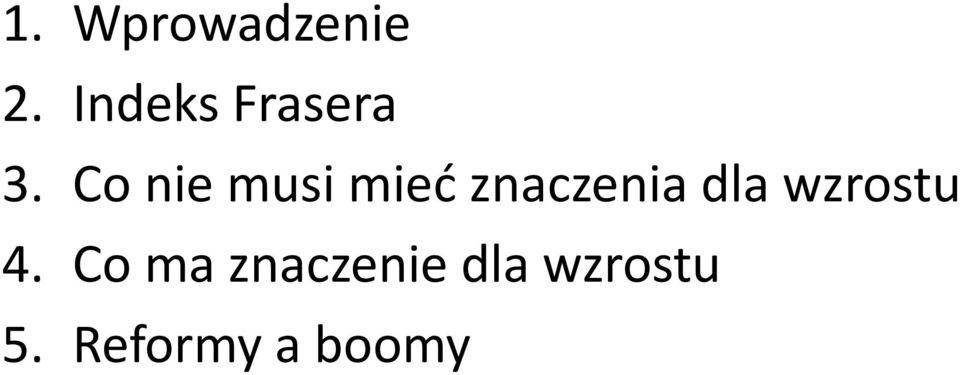 1. Wprowadzenie
2. Indeks Frasera
3. Co nie musi mieć znaczenia dla wzrostu
4. Co ma znaczenie dla wzrostu
5. Reformy a boomy